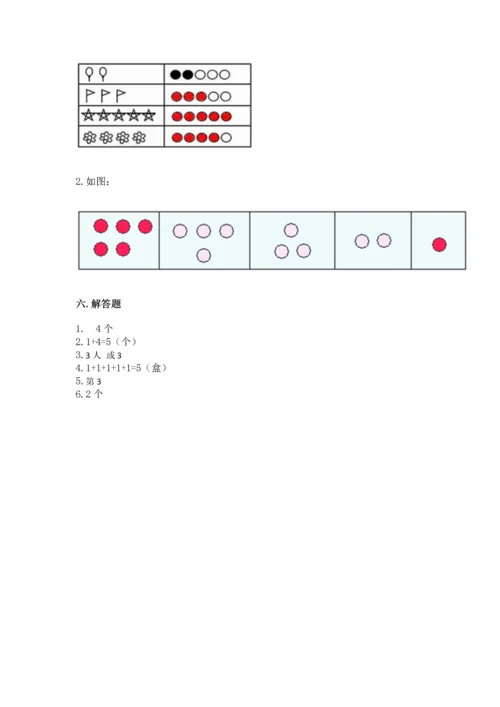 2. 如图：

六. 解答题

1. 4 个
2. 1+4=5（个）
3. 3 人 或 3
4. 1+1+1+1+1=5（盒）
5. 第 3
6. 2 个